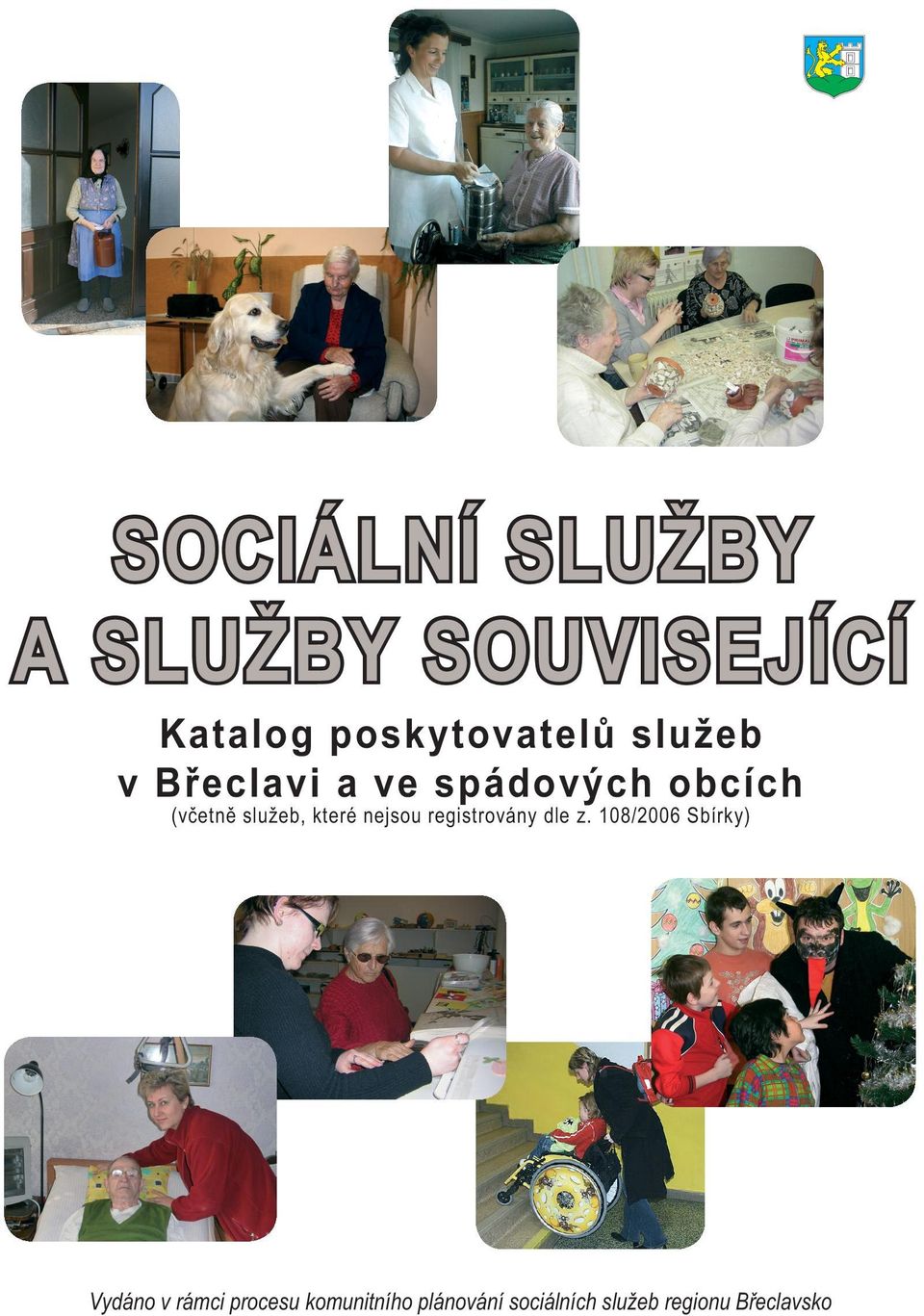 SOCIÁLNÍ SLUŽBY
A SLUŽBY SOUVISEJÍCÍ

Katalog poskytovatelů služeb
v Břeclavi a ve spádových obcích
(včetně služeb, které nejsou registrovány dle z. 108/2006 Sbírky)

Vydáno v rámci procesu komunitního plánování sociálních služeb regionu Břeclavsko